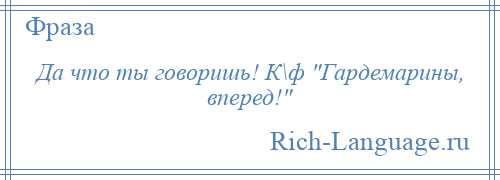 Фраза

Да что ты говоришь! К\ф "Гардемарины, вперед!"

Rich-Language.ru